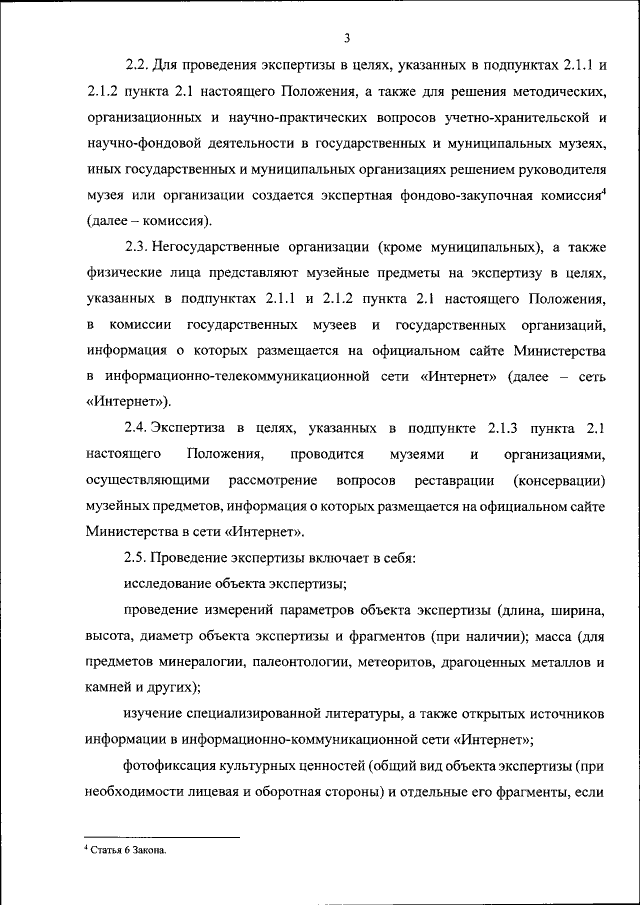 3

2.2. Для проведения экспертизы в целях, указанных в подпунктах 2.1.1 и 2.1.2 пункта 2.1 настоящего Положения, а также для решения методических, организационных и научно-практических вопросов учетно-хранительской и научно-фондовой деятельности в государственных и муниципальных музеях, иных государственных и муниципальных организациях решением руководителя музея или организации создается экспертная фондово-закупочная комиссия$^4$ (далее – комиссия).

2.3. Негосударственные организации (кроме муниципальных), а также физические лица представляют музейные предметы на экспертизу в целях, указанных в подпунктах 2.1.1 и 2.1.2 пункта 2.1 настоящего Положения, в комиссии государственных музеев и государственных организаций, информация о которых размещается на официальном сайте Министерства в информационно-телекоммуникационной сети «Интернет» (далее – сеть «Интернет»).

2.4. Экспертиза в целях, указанных в подпункте 2.1.3 пункта 2.1 настоящего Положения, проводится музеями и организациями, осуществляющими рассмотрение вопросов реставрации (консервации) музейных предметов, информация о которых размещается на официальном сайте Министерства в сети «Интернет».

2.5. Проведение экспертизы включает в себя:

исследование объекта экспертизы;

проведение измерений параметров объекта экспертизы (длина, ширина, высота, диаметр объекта экспертизы и фрагментов (при наличии); масса (для предметов минералогии, палеонтологии, метеоритов, драгоценных металлов и камней и других);

изучение специализированной литературы, а также открытых источников информации в информационно-коммуникационной сети «Интернет»;

фотофиксация культурных ценностей (общий вид объекта экспертизы (при необходимости лицевая и оборотная стороны) и отдельные его фрагменты, если

$^4$ Статья 6 Закона.